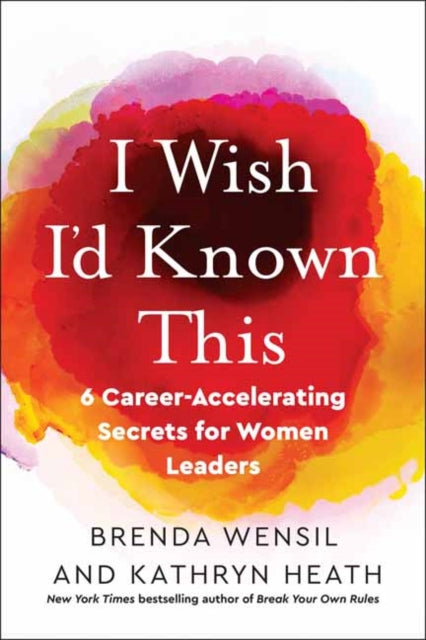 I Wish I'd Known This

6 Career-Accelerating Secrets for Women Leaders

BRENDA WENSIL AND KATHRYN HEATH

New York Times bestselling author of Break Your Own Rules